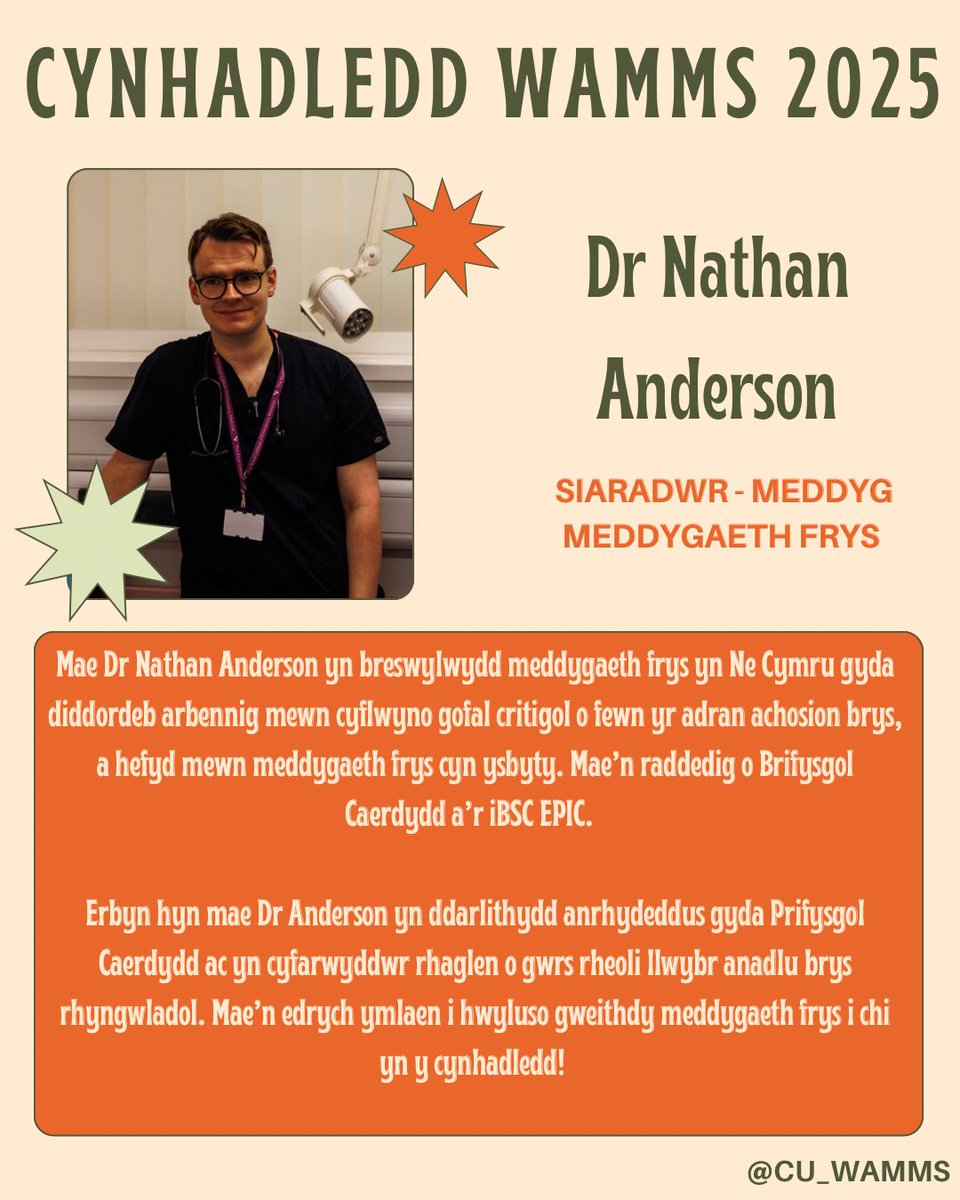 CYNHADLEDD WAMMS 2025

Dr Nathan Anderson

SIARADWR - MEDDYG MEDDYGAETH FRYS

Mae Dr Nathan Anderson yn breswylwydd meddygaeth frys yn Ne Cymru gyda diddordeb arbennig mewn cyflwyno gofal critigol o fewn yr adran achosion brys, a hefyd mewn meddygaeth frys cyn ysbyty. Mae'n raddedig o Brifysgol Caerdydd a'r iBSC EPIC.

Erbyn hyn mae Dr Anderson yn ddarlithydd anrhydeddus gyda Prifysgol Caerdydd ac yn cyfarwyddwr rhaglen o gwrs rheoli llwybr anadlu brys rhyngwladol. Mae'n edrych ymlaen i hwyluso gweithdy meddygaeth frys i chi yn y cynhadledd!

@CU_WAMMS